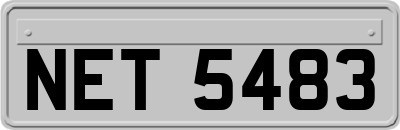 NET 5483